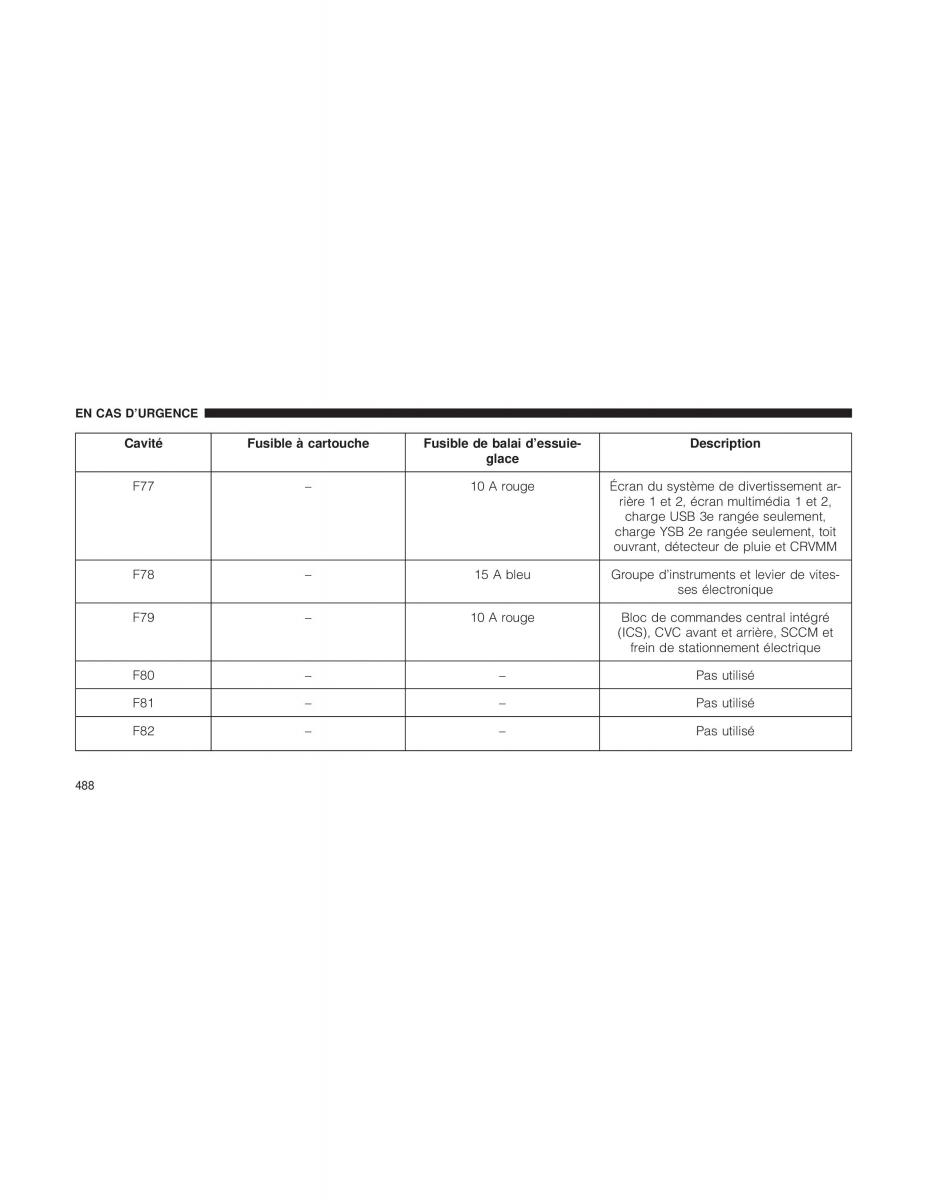 EN CAS D'URGENCE

| Cavité | Fusible à cartouche | Fusible de balai d'essuie-glace | Description |
|---|---|---|---|
| F77 | – | 10 A rouge | Écran du système de divertissement arrière 1 et 2, écran multimédia 1 et 2, charge USB 3e rangée seulement, charge YSB 2e rangée seulement, toit ouvrant, détecteur de pluie et CRVMM |
| F78 | – | 15 A bleu | Groupe d'instruments et levier de vitesses électronique |
| F79 | – | 10 A rouge | Bloc de commandes central intégré (ICS), CVC avant et arrière, SCCM et frein de stationnement électrique |
| F80 | – | – | Pas utilisé |
| F81 | – | – | Pas utilisé |
| F82 | – | – | Pas utilisé |

488